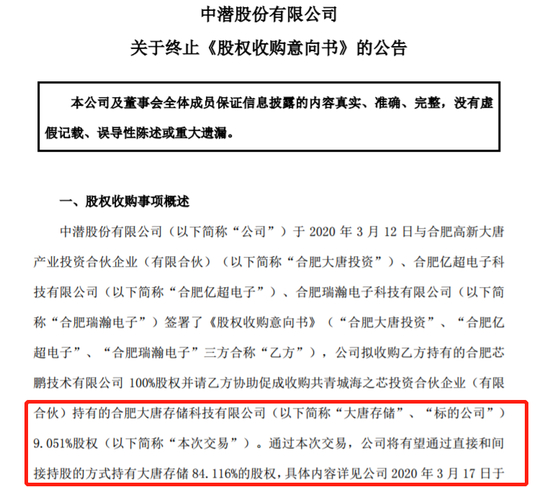 中潜股份有限公司

关于终止《股权收购意向书》的公告

本公司及董事会全体成员保证信息披露的内容真实、准确、完整，没有虚假记载、误导性陈述或重大遗漏。

一、股权收购事项概述

中潜股份有限公司（以下简称“公司”）于 2020 年 3 月 12 日与合肥高新大唐产业投资合伙企业（有限合伙）（以下简称“合肥大唐投资”）、合肥亿超电子科技有限公司（以下简称“合肥亿超电子”）、合肥瑞瀚电子科技有限公司（以下简称“合肥瑞瀚电子”）签署了《股权收购意向书》（“合肥大唐投资”、“合肥亿超电子”、“合肥瑞瀚电子”三方合称“乙方”），公司拟收购乙方持有的合肥芯鹏技术有限公司 100%股权并请乙方协助促成收购共青城海之芯投资合伙企业（有限合伙）持有的合肥大唐存储科技有限公司（以下简称“大唐存储”、“标的公司”）9.051%股权（以下简称“本次交易”）。通过本次交易，公司将有望通过直接和间接持股的方式持有大唐存储 84.116%的股权，具体内容详见公司 2020 年 3 月 17 日于